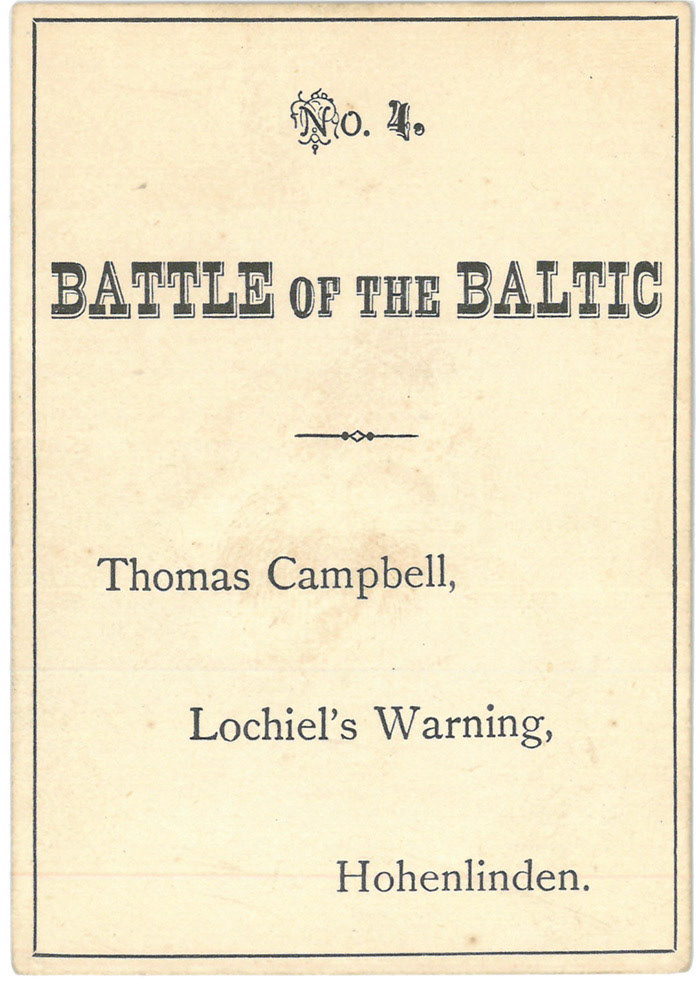 No. 4.

BATTLE OF THE BALTIC

Thomas Campbell,

Lochiel's Warning,

Hohenlinden.